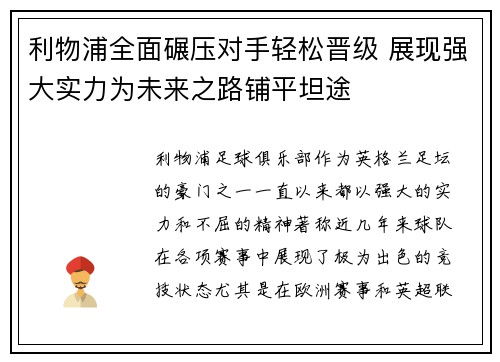 利物浦全面碾压对手轻松晋级 展现强大实力为未来之路铺平坦途

利物浦足球俱乐部作为英格兰足坛的豪门之一一直以来都以强大的实力和不屈的精神著称近几年来球队在各项赛事中展现了极为出色的竞技状态尤其是在欧洲赛事和英超联